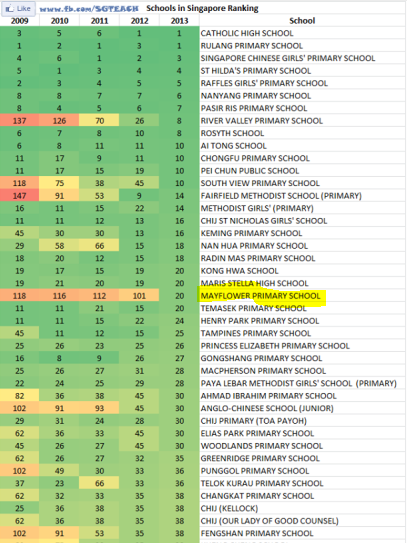 Like www.fb.com/SGTEACH Schools in Singapore Ranking

| 2009 | 2010 | 2011 | 2012 | 2013 | School |
|---|---|---|---|---|---|
| 3 | 5 | 6 | 1 | 1 | CATHOLIC HIGH SCHOOL |
| 1 | 2 | 1 | 3 | 1 | RULANG PRIMARY SCHOOL |
| 4 | 6 | 1 | 2 | 3 | SINGAPORE CHINESE GIRLS' PRIMARY SCHOOL |
| 5 | 1 | 3 | 4 | 4 | ST HILDA'S PRIMARY SCHOOL |
| 2 | 3 | 4 | 5 | 5 | RAFFLES GIRLS' PRIMARY SCHOOL |
| 8 | 8 | 7 | 7 | 6 | NANYANG PRIMARY SCHOOL |
| 8 | 4 | 5 | 6 | 7 | PASIR RIS PRIMARY SCHOOL |
| 137 | 126 | 70 | 26 | 8 | RIVER VALLEY PRIMARY SCHOOL |
| 6 | 7 | 8 | 10 | 8 | ROSYTH SCHOOL |
| 6 | 8 | 11 | 11 | 10 | AI TONG SCHOOL |
| 11 | 17 | 9 | 11 | 10 | CHONGFU PRIMARY SCHOOL |
| 11 | 17 | 15 | 19 | 10 | PEI CHUN PUBLIC SCHOOL |
| 118 | 75 | 38 | 45 | 10 | SOUTH VIEW PRIMARY SCHOOL |
| 147 | 91 | 53 | 9 | 14 | FAIRFIELD METHODIST SCHOOL (PRIMARY) |
| 16 | 11 | 15 | 22 | 14 | METHODIST GIRLS' (PRIMARY) |
| 11 | 11 | 12 | 13 | 16 | CHIJ ST NICHOLAS GIRLS' SCHOOL |
| 45 | 30 | 30 | 13 | 16 | KEMING PRIMARY SCHOOL |
| 29 | 58 | 66 | 15 | 18 | NAN HUA PRIMARY SCHOOL |
| 18 | 20 | 12 | 15 | 18 | RADIN MAS PRIMARY SCHOOL |
| 19 | 17 | 15 | 19 | 20 | KONG HWA SCHOOL |
| 19 | 21 | 20 | 19 | 20 | MARIS STELLA HIGH SCHOOL |
| 118 | 116 | 112 | 101 | 20 | MAYFLOWER PRIMARY SCHOOL |
| 11 | 11 | 21 | 15 | 20 | TEMASEK PRIMARY SCHOOL |
| 11 | 11 | 15 | 22 | 24 | HENRY PARK PRIMARY SCHOOL |
| 45 | 11 | 12 | 15 | 25 | TAMPINES PRIMARY SCHOOL |
| 25 | 26 | 23 | 25 | 26 | PRINCESS ELIZABETH PRIMARY SCHOOL |
| 16 | 8 | 9 | 26 | 27 | GONGSHANG PRIMARY SCHOOL |
| 25 | 26 | 27 | 31 | 28 | MACPHERSON PRIMARY SCHOOL |
| 22 | 24 | 25 | 29 | 28 | PAYA LEBAR METHODIST GIRLS' SCHOOL (PRIMARY) |
| 82 | 36 | 38 | 45 | 30 | AHMAD IBRAHIM PRIMARY SCHOOL |
| 102 | 91 | 93 | 45 | 30 | ANGLO-CHINESE SCHOOL (JUNIOR) |
| 29 | 31 | 24 | 28 | 30 | CHIJ PRIMARY (TOA PAYOH) |
| 62 | 36 | 33 | 45 | 30 | ELIAS PARK PRIMARY SCHOOL |
| 45 | 26 | 27 | 45 | 30 | WOODLANDS PRIMARY SCHOOL |
| 62 | 26 | 27 | 32 | 35 | GREENRIDGE PRIMARY SCHOOL |
| 102 | 49 | 30 | 33 | 36 | PUNGGOL PRIMARY SCHOOL |
| 37 | 23 | 66 | 33 | 36 | TELOK KURAU PRIMARY SCHOOL |
| 62 | 32 | 33 | 35 | 38 | CHANGKAT PRIMARY SCHOOL |
| 25 | 36 | 38 | 35 | 38 | CHIJ (KELLOCK) |
| 62 | 36 | 38 | 35 | 38 | CHIJ (OUR LADY OF GOOD COUNSEL) |
| 102 | 91 | 53 | 35 | 38 | FENGSHAN PRIMARY SCHOOL |